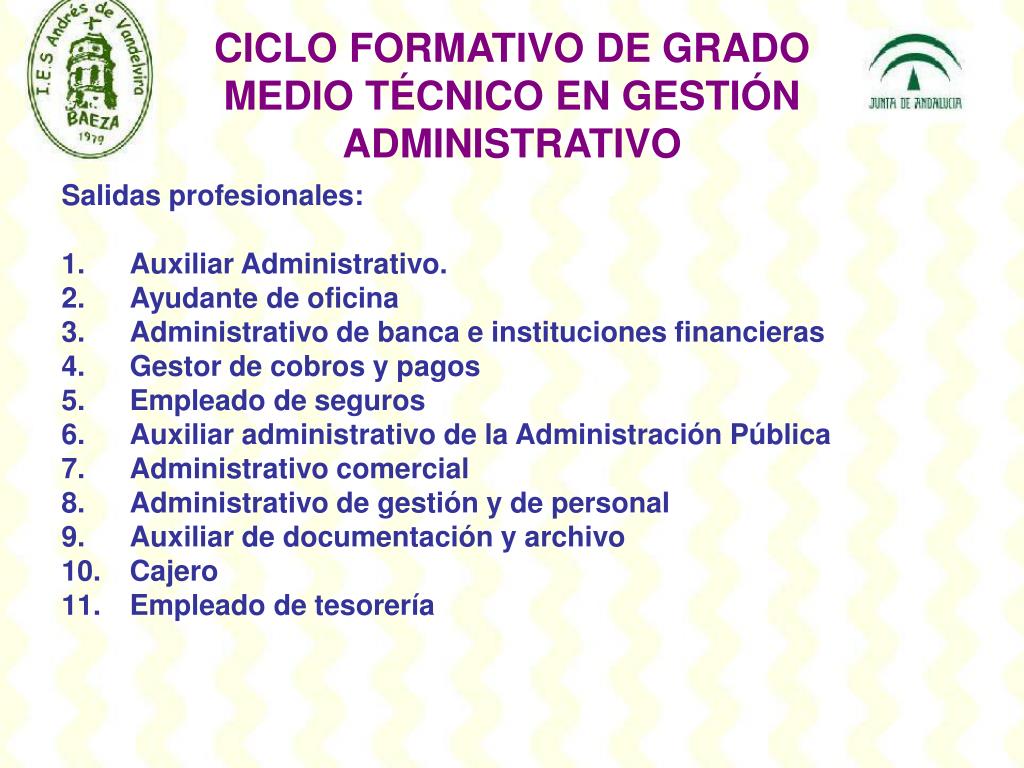 I.E.S Andrés de Vandelvira
BAEZA
1979

CICLO FORMATIVO DE GRADO MEDIO TÉCNICO EN GESTIÓN ADMINISTRATIVO

JUNTA DE ANDALUCIA

Salidas profesionales:

1. Auxiliar Administrativo.
2. Ayudante de oficina
3. Administrativo de banca e instituciones financieras
4. Gestor de cobros y pagos
5. Empleado de seguros
6. Auxiliar administrativo de la Administración Pública
7. Administrativo comercial
8. Administrativo de gestión y de personal
9. Auxiliar de documentación y archivo
10. Cajero
11. Empleado de tesorería